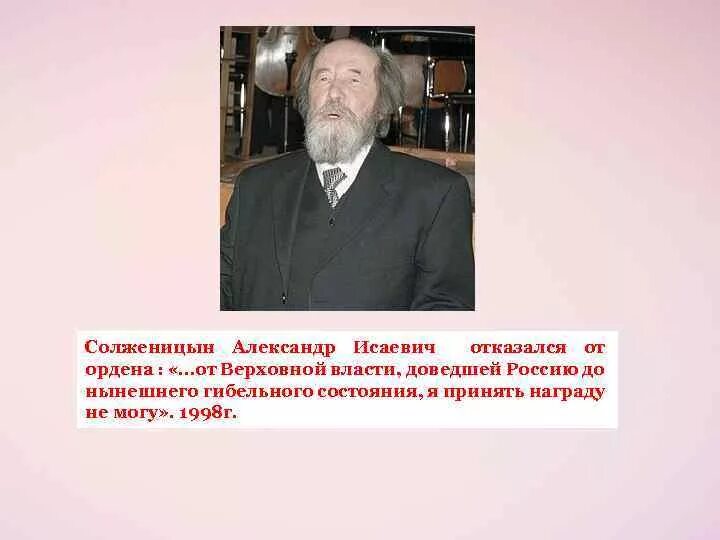 Солженицын Александр Исаевич отказался от ордена : «...от Верховной власти, доведшей Россию до нынешнего гибельного состояния, я принять награду не могу». 1998г.